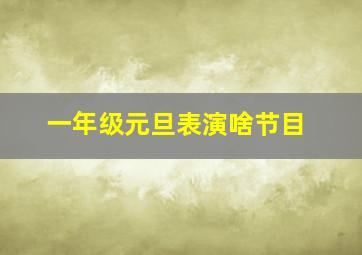 一年级元旦表演啥节目